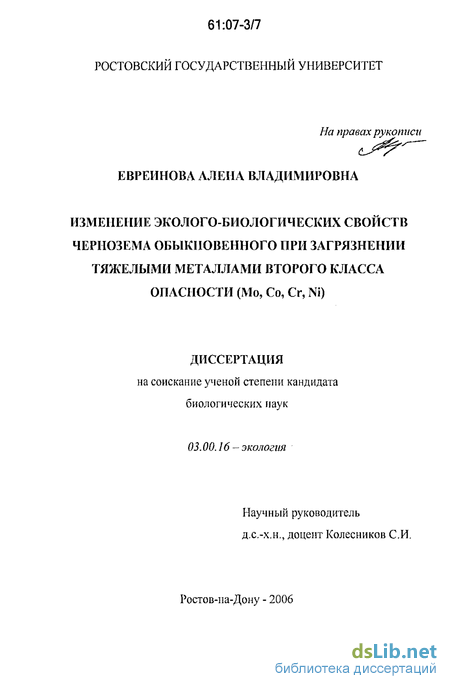 61:07-3/7

РОСТОВСКИЙ ГОСУДАРСТВЕННЫЙ УНИВЕРСИТЕТ

На правах рукописи

ЕВРЕИНОВА АЛЕНА ВЛАДИМИРОВНА

ИЗМЕНЕНИЕ ЭКОЛОГО-БИОЛОГИЧЕСКИХ СВОЙСТВ ЧЕРНОЗЕМА ОБЫКНОВЕННОГО ПРИ ЗАГРЯЗНЕНИИ ТЯЖЕЛЫМИ МЕТАЛЛАМИ ВТОРОГО КЛАССА ОПАСНОСТИ (Mo, Co, Cr, Ni)

ДИССЕРТАЦИЯ
на соискание ученой степени кандидата биологических наук

03.00.16 – экология

Научный руководитель
д.с.-х.н., доцент Колесников С.И.

Ростов-на-Дону - 2006

dsLib.net
библиотека диссертаций